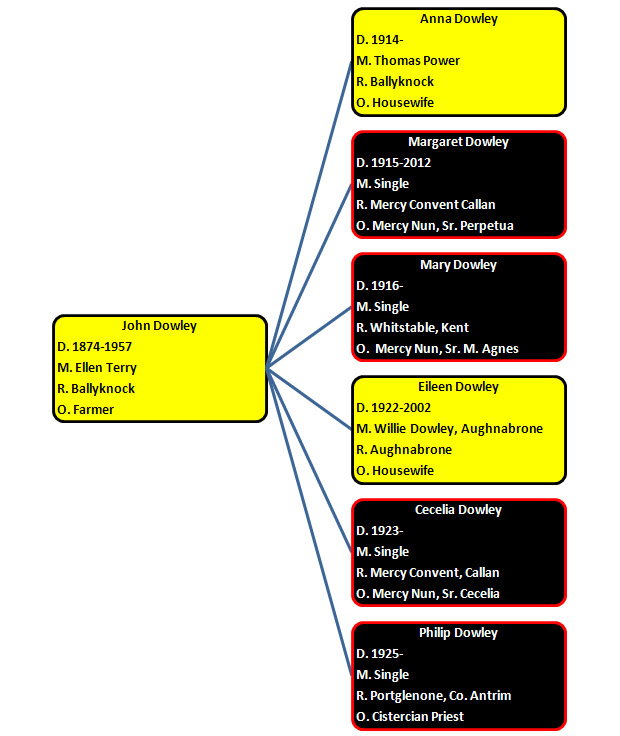 John Dowley
D. 1874-1957
M. Ellen Terry
R. Ballyknock
O. Farmer

Anna Dowley
D. 1914-
M. Thomas Power
R. Ballyknock
O. Housewife

Margaret Dowley
D. 1915-2012
M. Single
R. Mercy Convent Callan
O. Mercy Nun, Sr. Perpetua

Mary Dowley
D. 1916-
M. Single
R. Whitstable, Kent
O. Mercy Nun, Sr. M. Agnes

Eileen Dowley
D. 1922-2002
M. Willie Dowley, Aughnabrone
R. Aughnabrone
O. Housewife

Cecelia Dowley
D. 1923-
M. Single
R. Mercy Convent, Callan
O. Mercy Nun, Sr. Cecelia

Philip Dowley
D. 1925-
M. Single
R. Portglenone, Co. Antrim
O. Cistercian Priest